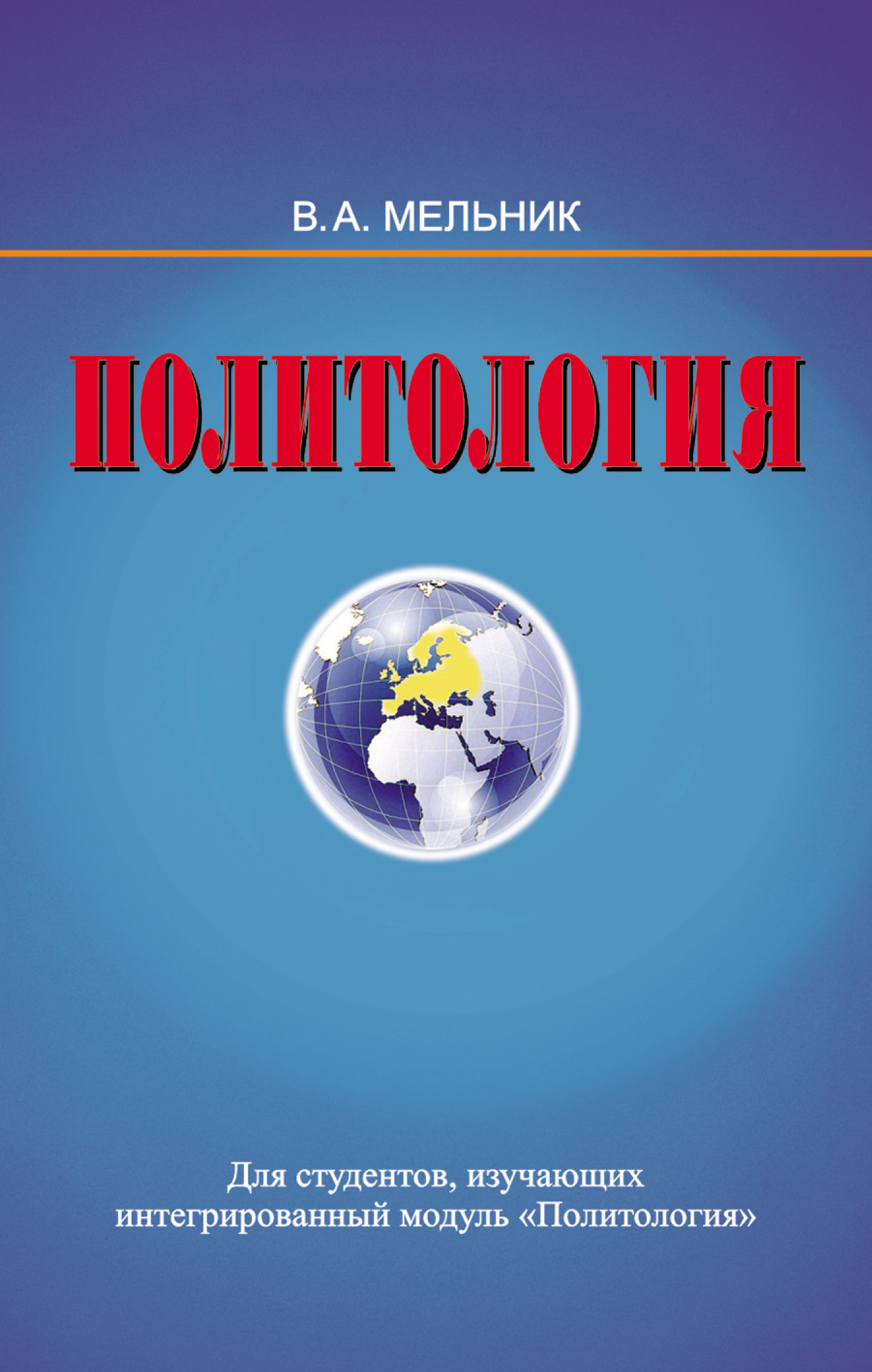 В. А. МЕЛЬНИК

ПОЛИТОЛОГИЯ

Для студентов, изучающих интегрированный модуль «Политология»